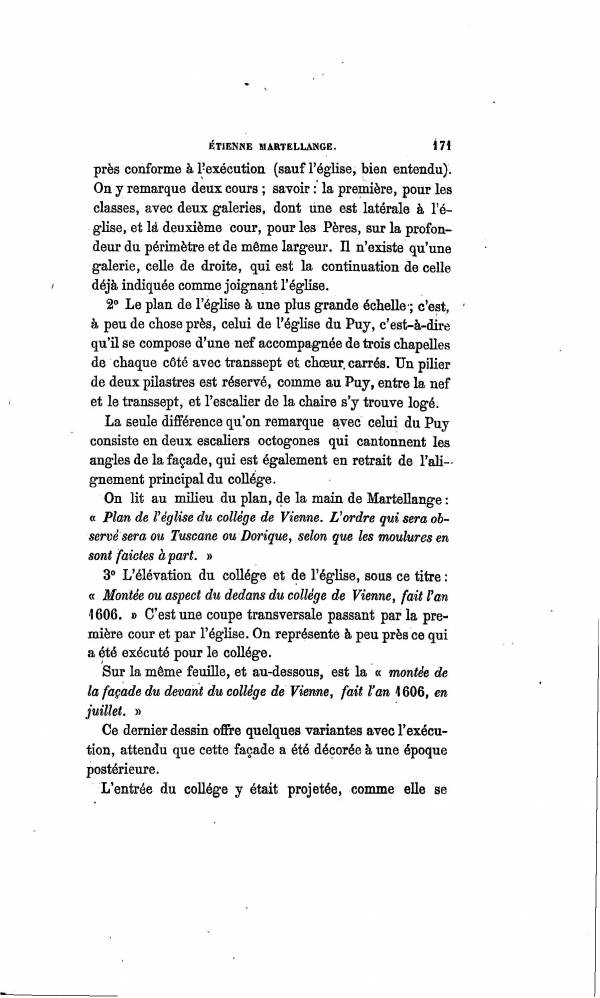 ÉTIENNE MARTELLANGE. 171

près conforme à l'exécution (sauf l'église, bien entendu). On y remarque deux cours ; savoir : la première, pour les classes, avec deux galeries, dont une est latérale à l'église, et la deuxième cour, pour les Pères, sur la profondeur du périmètre et de même largeur. Il n'existe qu'une galerie, celle de droite, qui est la continuation de celle déjà indiquée comme joignant l'église.

2° Le plan de l'église à une plus grande échelle ; c'est, à peu de chose près, celui de l'église du Puy, c'est-à-dire qu'il se compose d'une nef accompagnée de trois chapelles de chaque côté avec transsept et chœur carrés. Un pilier de deux pilastres est réservé, comme au Puy, entre la nef et le transsept, et l'escalier de la chaire s'y trouve logé.

La seule différence qu'on remarque avec celui du Puy consiste en deux escaliers octogones qui cantonnent les angles de la façade, qui est également en retrait de l'alignement principal du collége.

On lit au milieu du plan, de la main de Martellange : « Plan de l'église du collége de Vienne. L'ordre qui sera observé sera ou Tuscane ou Dorique, selon que les moulures en sont faictes à part. »

3° L'élévation du collége et de l'église, sous ce titre : « Montée ou aspect du dedans du collége de Vienne, fait l'an 1606. » C'est une coupe transversale passant par la première cour et par l'église. On représente à peu près ce qui a été exécuté pour le collége.

Sur la même feuille, et au-dessous, est la « montée de la façade du devant du collége de Vienne, fait l'an 1606, en juillet. »

Ce dernier dessin offre quelques variantes avec l'exécution, attendu que cette façade a été décorée à une époque postérieure.

L'entrée du collége y était projetée, comme elle se